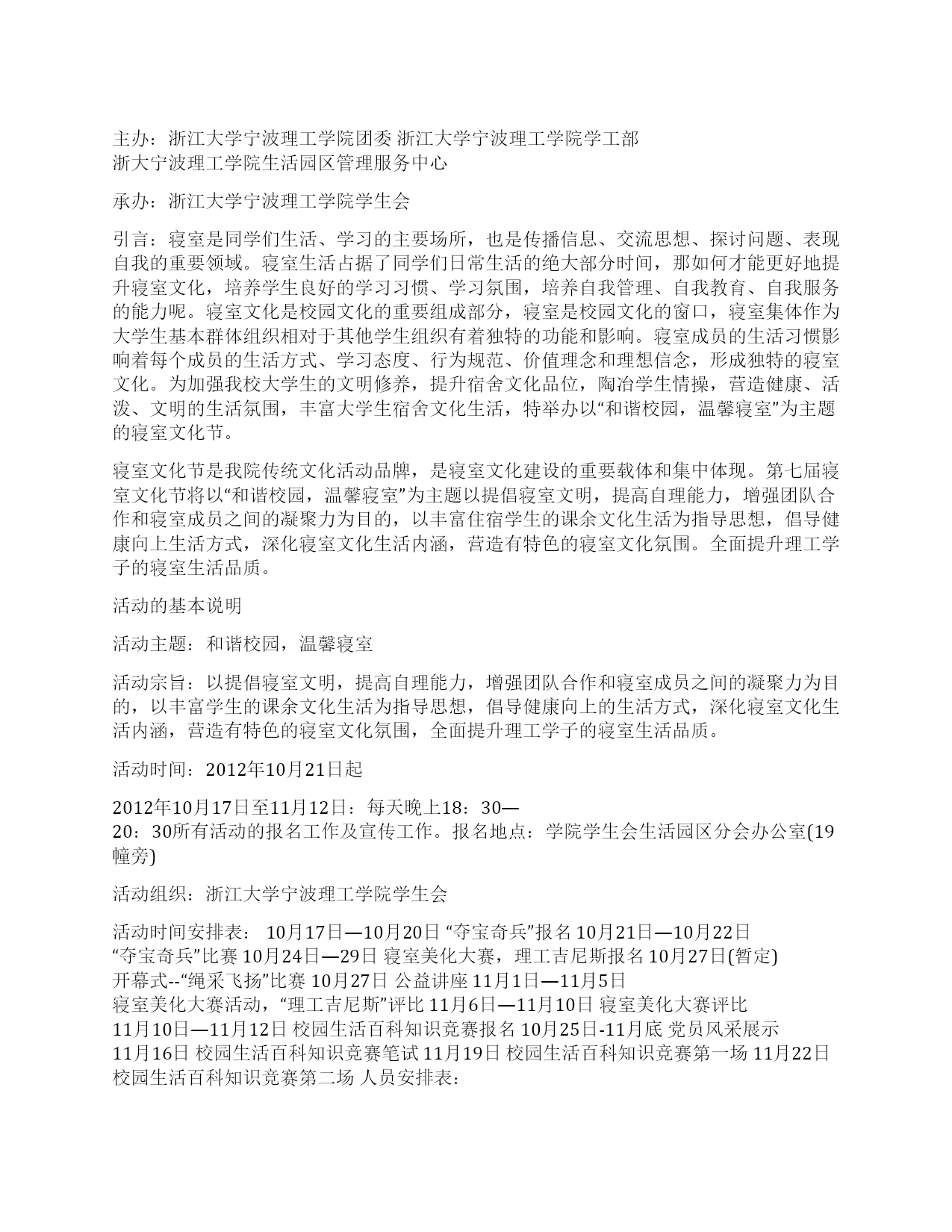 主办：浙江大学宁波理工学院团委 浙江大学宁波理工学院学工部
浙大宁波理工学院生活园区管理服务中心

承办：浙江大学宁波理工学院学生会

引言：寝室是同学们生活、学习的主要场所，也是传播信息、交流思想、探讨问题、表现自我的重要领域。寝室生活占据了同学们日常生活的绝大部分时间，那如何才能更好地提升寝室文化，培养学生良好的学习习惯、学习氛围，培养自我管理、自我教育、自我服务的能力呢。寝室文化是校园文化的重要组成部分，寝室是校园文化的窗口，寝室集体作为大学生基本群体组织相对于其他学生组织有着独特的功能和影响。寝室成员的生活习惯影响着每个成员的生活方式、学习态度、行为规范、价值理念和理想信念，形成独特的寝室文化。为加强我校大学生的文明修养，提升宿舍文化品位，陶冶学生情操，营造健康、活泼、文明的生活氛围，丰富大学生宿舍文化生活，特举办以“和谐校园，温馨寝室”为主题的寝室文化节。

寝室文化节是我院传统文化活动品牌，是寝室文化建设的重要载体和集中体现。第七届寝室文化节将以“和谐校园，温馨寝室”为主题以提倡寝室文明，提高自理能力，增强团队合作和寝室成员之间的凝聚力为目的，以丰富住宿学生的课余文化生活为指导思想，倡导健康向上生活方式，深化寝室文化生活内涵，营造有特色的寝室文化氛围。全面提升理工学子的寝室生活品质。

活动的基本说明

活动主题：和谐校园，温馨寝室

活动宗旨：以提倡寝室文明，提高自理能力，增强团队合作和寝室成员之间的凝聚力为目的，以丰富学生的课余文化生活为指导思想，倡导健康向上的生活方式，深化寝室文化生活内涵，营造有特色的寝室文化氛围，全面提升理工学子的寝室生活品质。

活动时间：2012年10月21日起

2012年10月17日至11月12日：每天晚上18：30—20：30所有活动的报名工作及宣传工作。报名地点：学院学生会生活园区分会办公室(19幢旁)

活动组织：浙江大学宁波理工学院学生会

活动时间安排表： 10月17日—10月20日 “夺宝奇兵”报名 10月21日—10月22日 “夺宝奇兵”比赛 10月24日—29日 寝室美化大赛，理工吉尼斯报名 10月27日(暂定) 开幕式--“绳采飞扬”比赛 10月27日 公益讲座 11月1日—11月5日 寝室美化大赛活动，“理工吉尼斯”评比 11月6日—11月10日 寝室美化大赛评比 11月10日—11月12日 校园生活百科知识竞赛报名 10月25日-11月底 党员风采展示 11月16日 校园生活百科知识竞赛笔试 11月19日 校园生活百科知识竞赛第一场 11月22日 校园生活百科知识竞赛第二场 人员安排表：